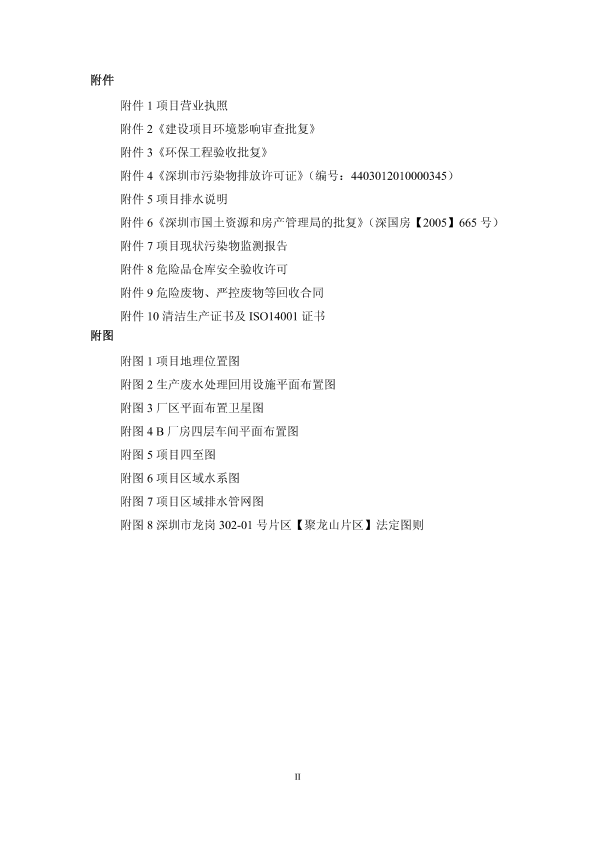 附件

附件 1 项目营业执照

附件 2《建设项目环境影响审查批复》

附件 3《环保工程验收批复》

附件 4《深圳市污染物排放许可证》（编号：4403012010000345）

附件 5 项目排水说明

附件 6《深圳市国土资源和房产管理局的批复》（深国房【2005】665 号）

附件 7 项目现状污染物监测报告

附件 8 危险品仓库安全验收许可

附件 9 危险废物、严控废物等回收合同

附件 10 清洁生产证书及 ISO14001 证书

附图

附图 1 项目地理位置图

附图 2 生产废水处理回用设施平面布置图

附图 3 厂区平面布置卫星图

附图 4 B 厂房四层车间平面布置图

附图 5 项目四至图

附图 6 项目区域水系图

附图 7 项目区域排水管网图

附图 8 深圳市龙岗 302-01 号片区【聚龙山片区】法定图则

II